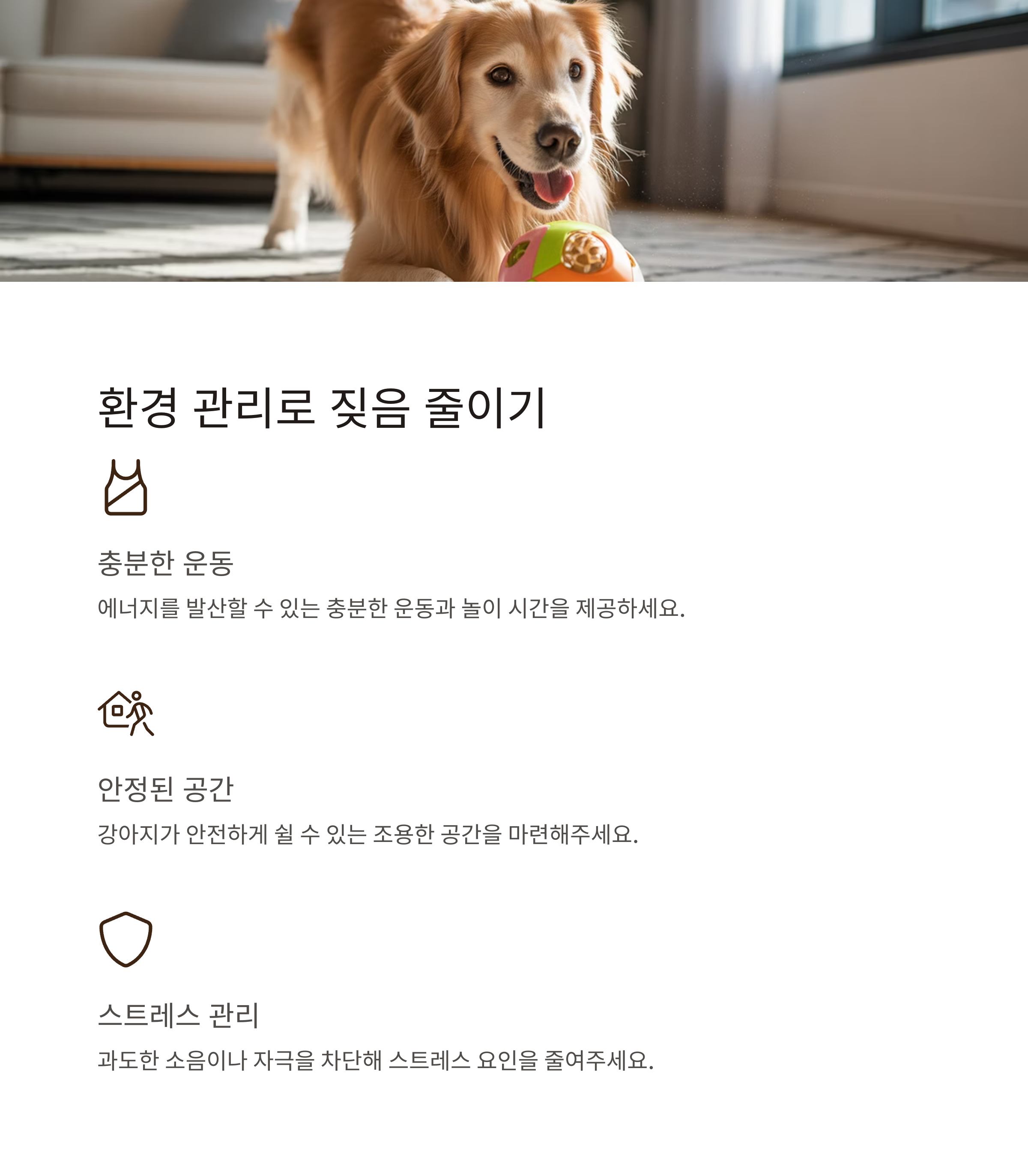 환경 관리로 짖음 줄이기

충분한 운동

에너지를 발산할 수 있는 충분한 운동과 놀이 시간을 제공하세요.

안정된 공간

강아지가 안전하게 쉴 수 있는 조용한 공간을 마련해주세요.

스트레스 관리

과도한 소음이나 자극을 차단해 스트레스 요인을 줄여주세요.